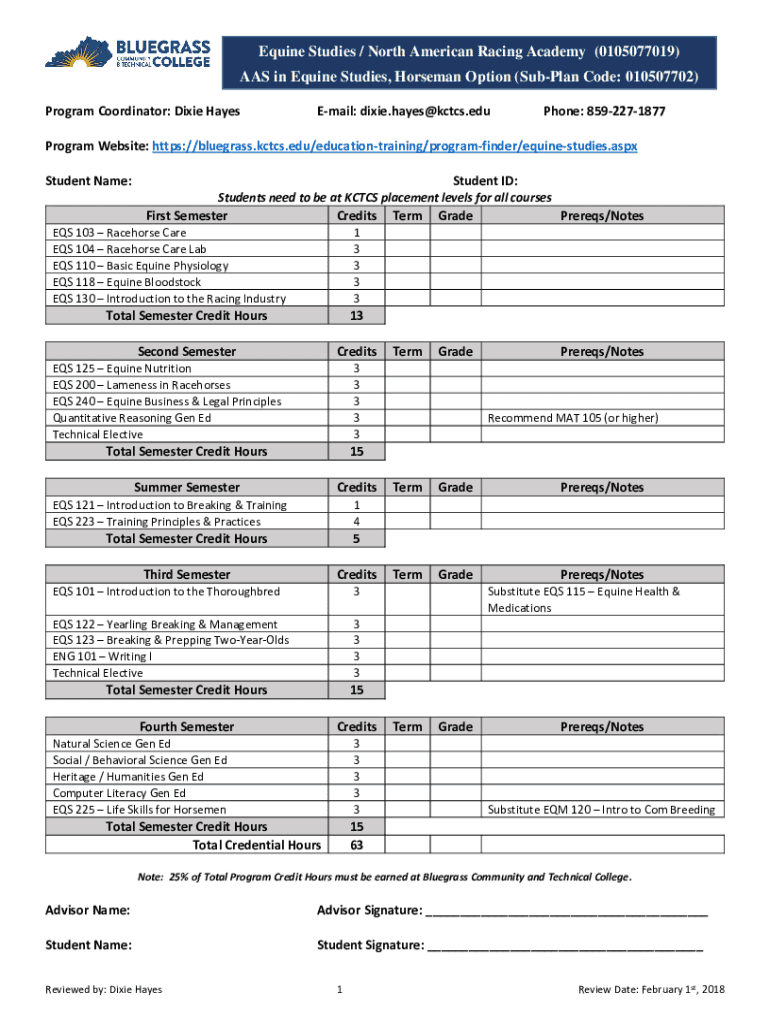 BLUEGRASS COMMUNITY & TECHNICAL COLLEGE

Equine Studies / North American Racing Academy (0105077019)
AAS in Equine Studies, Horseman Option (Sub-Plan Code: 010507702)

Program Coordinator: Dixie Hayes E-mail: dixie.hayes@kctcs.edu Phone: 859-227-1877

Program Website: https://bluegrass.kctcs.edu/education-training/program-finder/equine-studies.aspx

Student Name: Student ID:

Students need to be at KCTCS placement levels for all courses

| First Semester | Credits | Term | Grade | Prereqs/Notes |
|---|---|---|---|---|
| EQS 103 – Racehorse Care | 1 | | | |
| EQS 104 – Racehorse Care Lab | 3 | | | |
| EQS 110 – Basic Equine Physiology | 3 | | | |
| EQS 118 – Equine Bloodstock | 3 | | | |
| EQS 130 – Introduction to the Racing Industry | 3 | | | |
| Total Semester Credit Hours | 13 | | | |

| Second Semester | Credits | Term | Grade | Prereqs/Notes |
|---|---|---|---|---|
| EQS 125 – Equine Nutrition | 3 | | | |
| EQS 200 – Lameness in Racehorses | 3 | | | |
| EQS 240 – Equine Business & Legal Principles | 3 | | | |
| Quantitative Reasoning Gen Ed | 3 | | | Recommend MAT 105 (or higher) |
| Technical Elective | 3 | | | |
| Total Semester Credit Hours | 15 | | | |

| Summer Semester | Credits | Term | Grade | Prereqs/Notes |
|---|---|---|---|---|
| EQS 121 – Introduction to Breaking & Training | 1 | | | |
| EQS 223 – Training Principles & Practices | 4 | | | |
| Total Semester Credit Hours | 5 | | | |

| Third Semester | Credits | Term | Grade | Prereqs/Notes |
|---|---|---|---|---|
| EQS 101 – Introduction to the Thoroughbred | 3 | | | Substitute EQS 115 – Equine Health & Medications |
| EQS 122 – Yearling Breaking & Management | 3 | | | |
| EQS 123 – Breaking & Prepping Two-Year-Olds | 3 | | | |
| ENG 101 – Writing I | 3 | | | |
| Technical Elective | 3 | | | |
| Total Semester Credit Hours | 15 | | | |

| Fourth Semester | Credits | Term | Grade | Prereqs/Notes |
|---|---|---|---|---|
| Natural Science Gen Ed | 3 | | | |
| Social / Behavioral Science Gen Ed | 3 | | | |
| Heritage / Humanities Gen Ed | 3 | | | |
| Computer Literacy Gen Ed | 3 | | | |
| EQS 225 – Life Skills for Horsemen | 3 | | | Substitute EQM 120 – Intro to Com Breeding |
| Total Semester Credit Hours | 15 | | | |
| Total Credential Hours | 63 | | | |

Note: 25% of Total Program Credit Hours must be earned at Bluegrass Community and Technical College.

Advisor Name: Advisor Signature: ____

Student Name: Student Signature: ____

Reviewed by: Dixie Hayes 1 Review Date: February 1$^{st}$, 2018